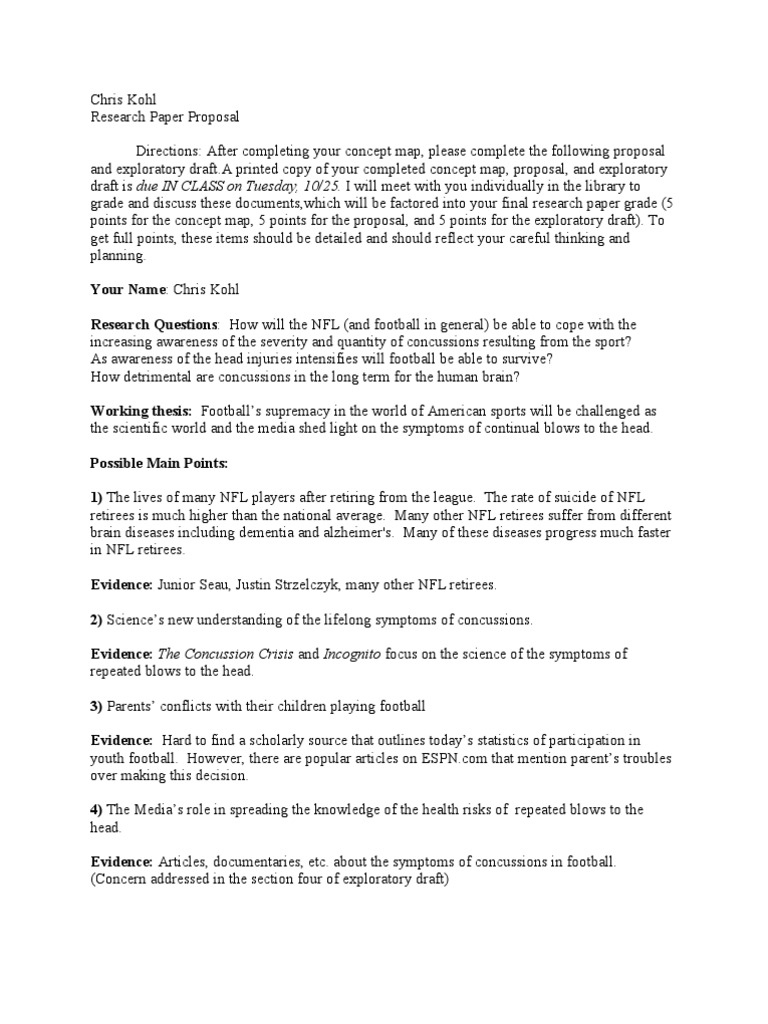 Chris Kohl
Research Paper Proposal

Directions: After completing your concept map, please complete the following proposal and exploratory draft.A printed copy of your completed concept map, proposal, and exploratory draft is due IN CLASS on Tuesday, 10/25. I will meet with you individually in the library to grade and discuss these documents,which will be factored into your final research paper grade (5 points for the concept map, 5 points for the proposal, and 5 points for the exploratory draft). To get full points, these items should be detailed and should reflect your careful thinking and planning.

Your Name: Chris Kohl

Research Questions: How will the NFL (and football in general) be able to cope with the increasing awareness of the severity and quantity of concussions resulting from the sport?
As awareness of the head injuries intensifies will football be able to survive?
How detrimental are concussions in the long term for the human brain?

Working thesis: Football's supremacy in the world of American sports will be challenged as the scientific world and the media shed light on the symptoms of continual blows to the head.

Possible Main Points:

1) The lives of many NFL players after retiring from the league. The rate of suicide of NFL retirees is much higher than the national average. Many other NFL retirees suffer from different brain diseases including dementia and alzheimer's. Many of these diseases progress much faster in NFL retirees.

Evidence: Junior Seau, Justin Strzelczyk, many other NFL retirees.

2) Science's new understanding of the lifelong symptoms of concussions.

Evidence: The Concussion Crisis and Incognito focus on the science of the symptoms of repeated blows to the head.

3) Parents' conflicts with their children playing football

Evidence: Hard to find a scholarly source that outlines today's statistics of participation in youth football. However, there are popular articles on ESPN.com that mention parent's troubles over making this decision.

4) The Media's role in spreading the knowledge of the health risks of repeated blows to the head.

Evidence: Articles, documentaries, etc. about the symptoms of concussions in football. (Concern addressed in the section four of exploratory draft)